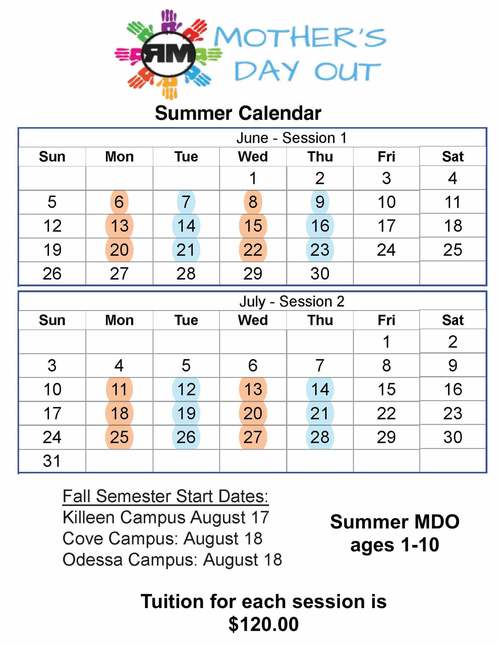 RM MOTHER'S DAY OUT

Summer Calendar

June - Session 1

| Sun | Mon | Tue | Wed | Thu | Fri | Sat |
|---|---|---|---|---|---|---|
| | | | 1 | 2 | 3 | 4 |
| 5 | 6 | 7 | 8 | 9 | 10 | 11 |
| 12 | 13 | 14 | 15 | 16 | 17 | 18 |
| 19 | 20 | 21 | 22 | 23 | 24 | 25 |
| 26 | 27 | 28 | 29 | 30 | | |

July - Session 2

| Sun | Mon | Tue | Wed | Thu | Fri | Sat |
|---|---|---|---|---|---|---|
| | | | | | 1 | 2 |
| 3 | 4 | 5 | 6 | 7 | 8 | 9 |
| 10 | 11 | 12 | 13 | 14 | 15 | 16 |
| 17 | 18 | 19 | 20 | 21 | 22 | 23 |
| 24 | 25 | 26 | 27 | 28 | 29 | 30 |
| 31 | | | | | | |

Fall Semester Start Dates:
Killeen Campus August 17
Cove Campus: August 18
Odessa Campus: August 18

Summer MDO
ages 1-10

Tuition for each session is
$120.00